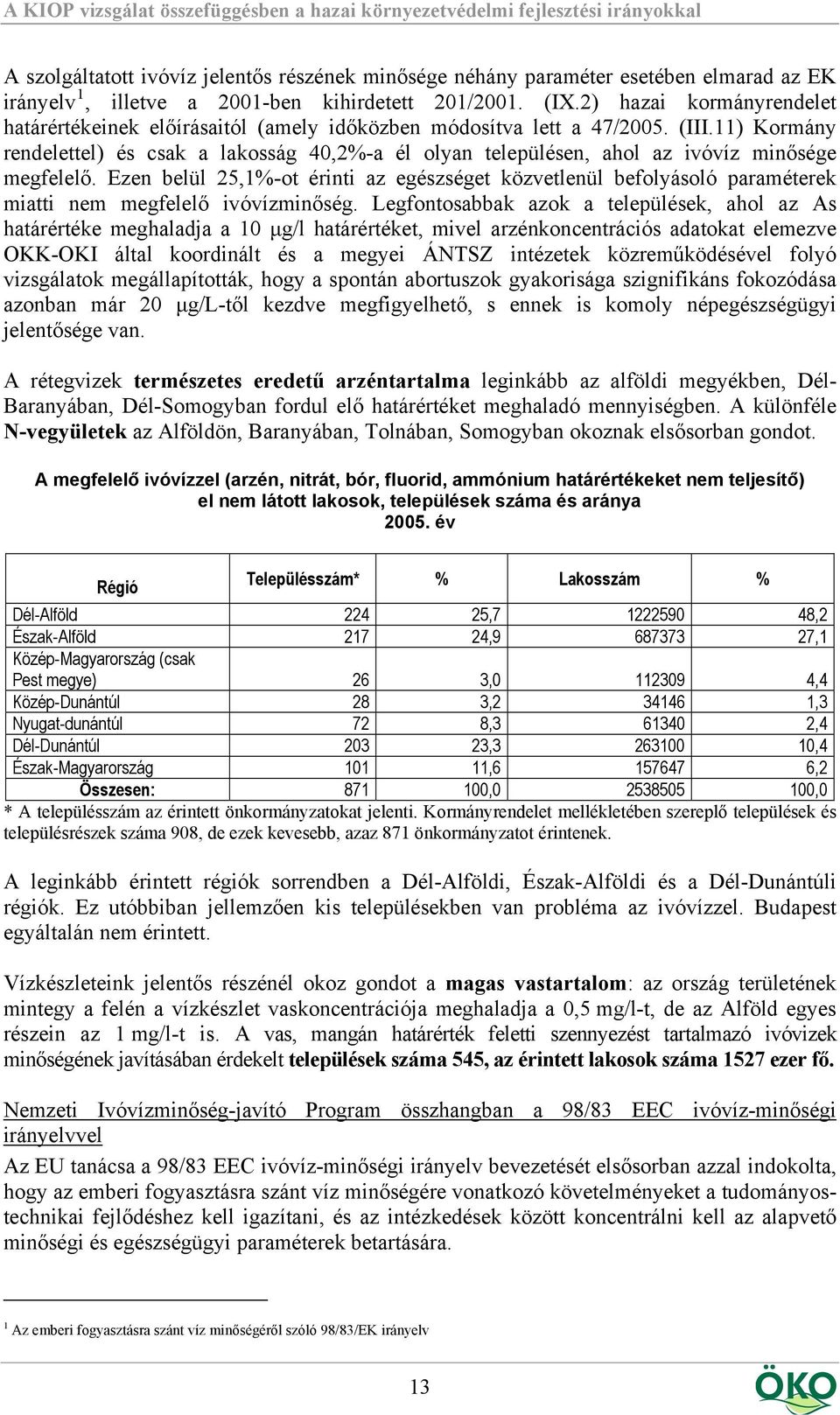 A KIOP vizsgálat összefüggésben a hazai környezetvédelmi fejlesztési irányokkal

A szolgáltatott ivóvíz jelentős részének minősége néhány paraméter esetében elmarad az EK irányelv$^1$, illetve a 2001-ben kihirdetett 201/2001. (IX.2) hazai kormányrendelet határértékeinek előírásaitól (amely időközben módosítva lett a 47/2005. (III.11) Kormány rendelettel) és csak a lakosság 40,2%-a él olyan településen, ahol az ivóvíz minősége megfelelő. Ezen belül 25,1%-ot érinti az egészséget közvetlenül befolyásoló paraméterek miatti nem megfelelő ivóvízminőség. Legfontosabbak azok a települések, ahol az As határértéke meghaladja a 10 μg/l határértéket, mivel arzénkoncentrációs adatokat elemezve OKK-OKI által koordinált és a megyei ÁNTSZ intézetek közreműködésével folyó vizsgálatok megállapították, hogy a spontán abortuszok gyakorisága szignifikáns fokozódása azonban már 20 μg/L-től kezdve megfigyelhető, s ennek is komoly népegészségügyi jelentősége van.

A rétegvizek természetes eredetű arzéntartalma leginkább az alföldi megyékben, Dél-Baranyában, Dél-Somogyban fordul elő határértéket meghaladó mennyiségben. A különféle N-vegyületek az Alföldön, Baranyában, Tolnában, Somogyban okoznak elsősorban gondot.

A megfelelő ivóvízzel (arzén, nitrát, bór, fluorid, ammónium határértékeket nem teljesítő) el nem látott lakosok, települések száma és aránya
2005. év

| Régió | Településszám* | % | Lakosszám | % |
|---|---|---|---|---|
| Dél-Alföld | 224 | 25,7 | 1222590 | 48,2 |
| Észak-Alföld | 217 | 24,9 | 687373 | 27,1 |
| Közép-Magyarország (csak Pest megye) | 26 | 3,0 | 112309 | 4,4 |
| Közép-Dunántúl | 28 | 3,2 | 34146 | 1,3 |
| Nyugat-dunántúl | 72 | 8,3 | 61340 | 2,4 |
| Dél-Dunántúl | 203 | 23,3 | 263100 | 10,4 |
| Észak-Magyarország | 101 | 11,6 | 157647 | 6,2 |
| Összesen: | 871 | 100,0 | 2538505 | 100,0 |

* A településszám az érintett önkormányzatokat jelenti. Kormányrendelet mellékletében szereplő települések és településrészek száma 908, de ezek kevesebb, azaz 871 önkormányzatot érintenek.

A leginkább érintett régiók sorrendben a Dél-Alföldi, Észak-Alföldi és a Dél-Dunántúli régiók. Ez utóbbiban jellemzően kis településekben van probléma az ivóvízzel. Budapest egyáltalán nem érintett.

Vízkészleteink jelentős részénél okoz gondot a magas vastartalom: az ország területének mintegy a felén a vízkészlet vaskoncentrációja meghaladja a 0,5 mg/l-t, de az Alföld egyes részein az 1 mg/l-t is. A vas, mangán határérték feletti szennyezést tartalmazó ivóvizek minőségének javításában érdekelt települések száma 545, az érintett lakosok száma 1527 ezer fő.

Nemzeti Ivóvízminőség-javító Program összhangban a 98/83 EEC ivóvíz-minőségi irányelvvel
Az EU tanácsa a 98/83 EEC ivóvíz-minőségi irányelv bevezetését elsősorban azzal indokolta, hogy az emberi fogyasztásra szánt víz minőségére vonatkozó követelményeket a tudományos-technikai fejlődéshez kell igazítani, és az intézkedések között koncentrálni kell az alapvető minőségi és egészségügyi paraméterek betartására.

$^1$ Az emberi fogyasztásra szánt víz minőségéről szóló 98/83/EK irányelv

13

ÖKO